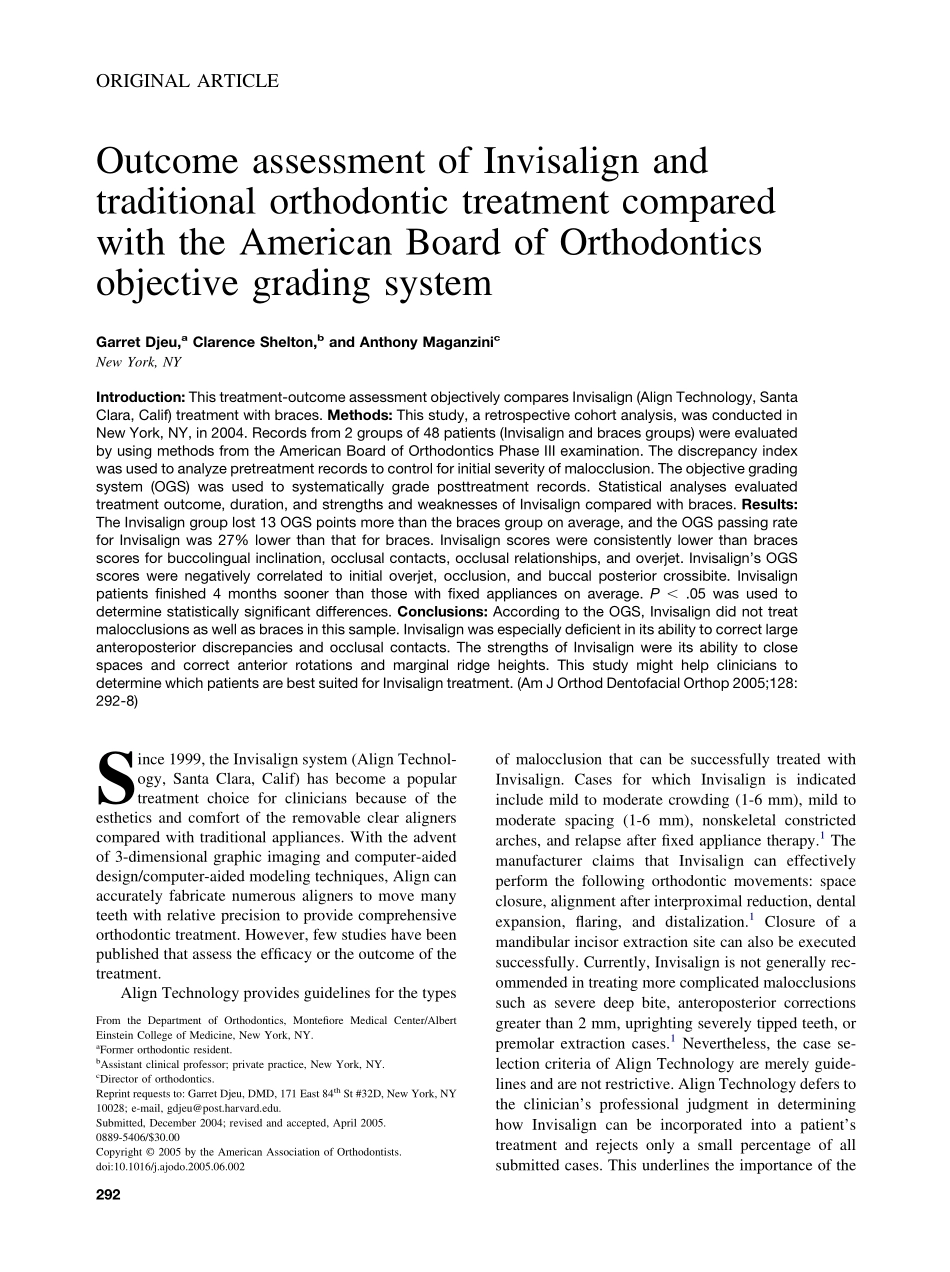 ORIGINAL ARTICLE

Outcome assessment of Invisalign and traditional orthodontic treatment compared with the American Board of Orthodontics objective grading system

Garret Djeu,$^a$ Clarence Shelton,$^b$ and Anthony Maganzini$^c$
New York, NY

Introduction: This treatment-outcome assessment objectively compares Invisalign (Align Technology, Santa Clara, Calif) treatment with braces. Methods: This study, a retrospective cohort analysis, was conducted in New York, NY, in 2004. Records from 2 groups of 48 patients (Invisalign and braces groups) were evaluated by using methods from the American Board of Orthodontics Phase III examination. The discrepancy index was used to analyze pretreatment records to control for initial severity of malocclusion. The objective grading system (OGS) was used to systematically grade posttreatment records. Statistical analyses evaluated treatment outcome, duration, and strengths and weaknesses of Invisalign compared with braces. Results: The Invisalign group lost 13 OGS points more than the braces group on average, and the OGS passing rate for Invisalign was 27% lower than that for braces. Invisalign scores were consistently lower than braces scores for buccolingual inclination, occlusal contacts, occlusal relationships, and overjet. Invisalign's OGS scores were negatively correlated to initial overjet, occlusion, and buccal posterior crossbite. Invisalign patients finished 4 months sooner than those with fixed appliances on average. $P < .05$ was used to determine statistically significant differences. Conclusions: According to the OGS, Invisalign did not treat malocclusions as well as braces in this sample. Invisalign was especially deficient in its ability to correct large anteroposterior discrepancies and occlusal contacts. The strengths of Invisalign were its ability to close spaces and correct anterior rotations and marginal ridge heights. This study might help clinicians to determine which patients are best suited for Invisalign treatment. (Am J Orthod Dentofacial Orthop 2005;128: 292-8)

Since 1999, the Invisalign system (Align Technology, Santa Clara, Calif) has become a popular treatment choice for clinicians because of the esthetics and comfort of the removable clear aligners compared with traditional appliances. With the advent of 3-dimensional graphic imaging and computer-aided design/computer-aided modeling techniques, Align can accurately fabricate numerous aligners to move many teeth with relative precision to provide comprehensive orthodontic treatment. However, few studies have been published that assess the efficacy or the outcome of the treatment.

Align Technology provides guidelines for the types

From the Department of Orthodontics, Montefiore Medical Center/Albert Einstein College of Medicine, New York, NY.
$^a$Former orthodontic resident.
$^b$Assistant clinical professor; private practice, New York, NY.
$^c$Director of orthodontics.
Reprint requests to: Garret Djeu, DMD, 171 East 84$^{th}$ St #32D, New York, NY 10028; e-mail, gdjeu@post.harvard.edu.
Submitted, December 2004; revised and accepted, April 2005.
0889-5406/$30.00
Copyright © 2005 by the American Association of Orthodontists.
doi:10.1016/j.ajodo.2005.06.002

292

of malocclusion that can be successfully treated with Invisalign. Cases for which Invisalign is indicated include mild to moderate crowding (1-6 mm), mild to moderate spacing (1-6 mm), nonskeletal constricted arches, and relapse after fixed appliance therapy.$^1$ The manufacturer claims that Invisalign can effectively perform the following orthodontic movements: space closure, alignment after interproximal reduction, dental expansion, flaring, and distalization.$^1$ Closure of a mandibular incisor extraction site can also be executed successfully. Currently, Invisalign is not generally recommended in treating more complicated malocclusions such as severe deep bite, anteroposterior corrections greater than 2 mm, uprighting severely tipped teeth, or premolar extraction cases.$^1$ Nevertheless, the case selection criteria of Align Technology are merely guidelines and are not restrictive. Align Technology defers to the clinician's professional judgment in determining how Invisalign can be incorporated into a patient's treatment and rejects only a small percentage of all submitted cases. This underlines the importance of the